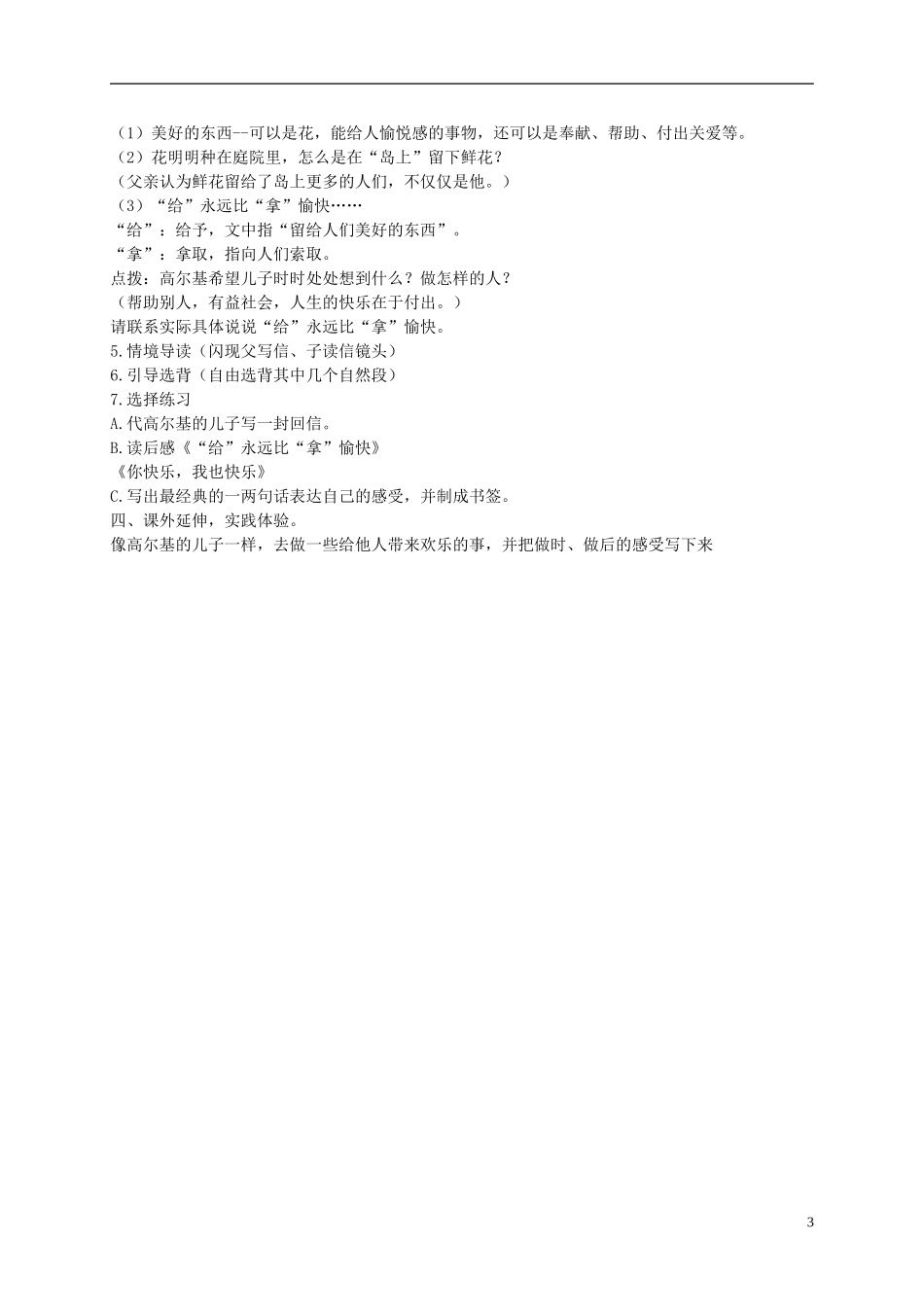 （1）美好的东西--可以是花，能给人愉悦感的事物，还可以是奉献、帮助、付出关爱等。
（2）花明明种在庭院里，怎么是在“岛上”留下鲜花？
（父亲认为鲜花留给了岛上更多的人们，不仅仅是他。）
（3）“给”永远比“拿”愉快……
“给”：给予，文中指“留给人们美好的东西”。
“拿”：拿取，指向人们索取。
点拨：高尔基希望儿子时时处处想到什么？做怎样的人？
（帮助别人，有益社会，人生的快乐在于付出。）
请联系实际具体说说“给”永远比“拿”愉快。
5.情境导读（闪现父写信、子读信镜头）
6.引导选背（自由选背其中几个自然段）
7.选择练习
A.代高尔基的儿子写一封回信。
B.读后感《“给”永远比“拿”愉快》
《你快乐，我也快乐》
C.写出最经典的一两句话表达自己的感受，并制成书签。
四、课外延伸，实践体验。
像高尔基的儿子一样，去做一些给他人带来欢乐的事，并把做时、做后的感受写下来

3